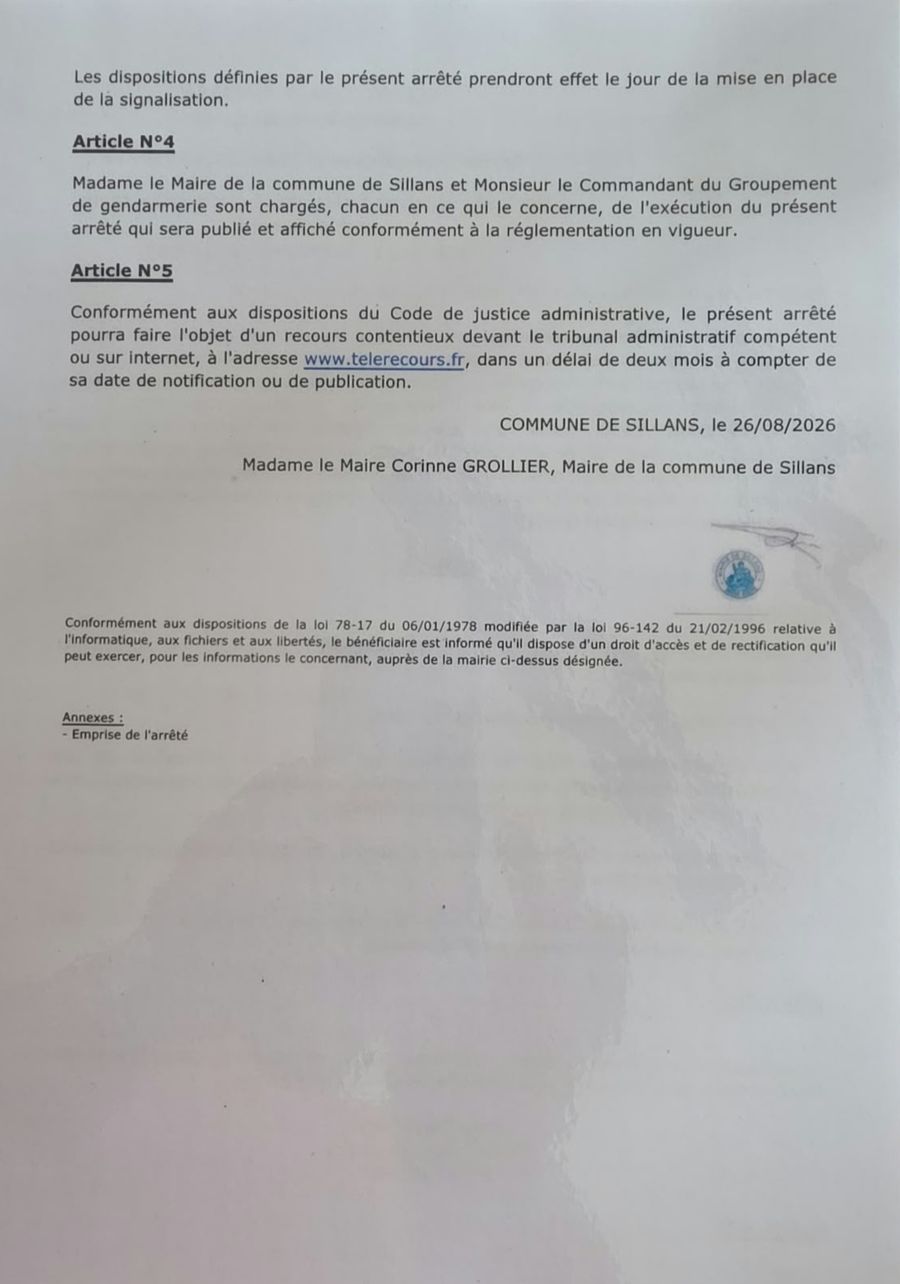 Les dispositions définies par le présent arrêté prendront effet le jour de la mise en place de la signalisation.

Article N°4

Madame le Maire de la commune de Sillans et Monsieur le Commandant du Groupement de gendarmerie sont chargés, chacun en ce qui le concerne, de l'exécution du présent arrêté qui sera publié et affiché conformément à la réglementation en vigueur.

Article N°5

Conformément aux dispositions du Code de justice administrative, le présent arrêté pourra faire l'objet d'un recours contentieux devant le tribunal administratif compétent ou sur internet, à l'adresse www.telerecours.fr, dans un délai de deux mois à compter de sa date de notification ou de publication.

COMMUNE DE SILLANS, le 26/08/2026

Madame le Maire Corinne GROLLIER, Maire de la commune de Sillans

Conformément aux dispositions de la loi 78-17 du 06/01/1978 modifiée par la loi 96-142 du 21/02/1996 relative à l'informatique, aux fichiers et aux libertés, le bénéficiaire est informé qu'il dispose d'un droit d'accès et de rectification qu'il peut exercer, pour les informations le concernant, auprès de la mairie ci-dessus désignée.

Annexes :
- Emprise de l'arrêté